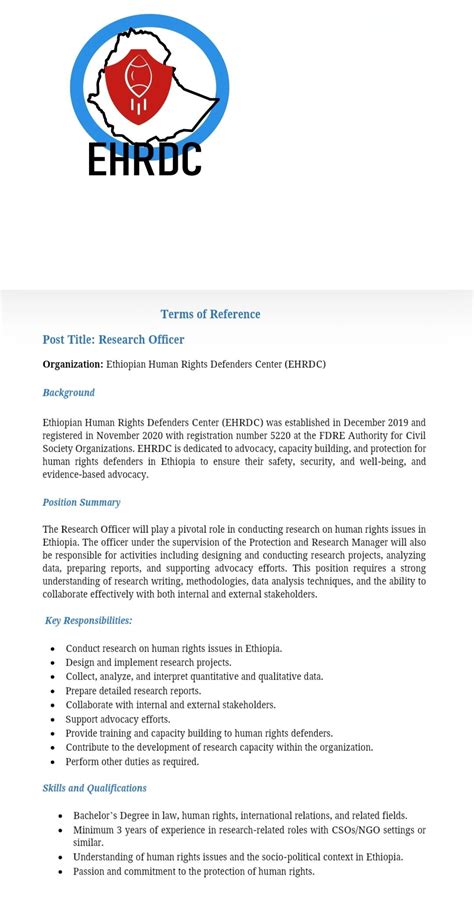 EHRDC

Terms of Reference

Post Title: Research Officer

Organization: Ethiopian Human Rights Defenders Center (EHRDC)

Background

Ethiopian Human Rights Defenders Center (EHRDC) was established in December 2019 and registered in November 2020 with registration number 5220 at the FDRE Authority for Civil Society Organizations. EHRDC is dedicated to advocacy, capacity building, and protection for human rights defenders in Ethiopia to ensure their safety, security, and well-being, and evidence-based advocacy.

Position Summary

The Research Officer will play a pivotal role in conducting research on human rights issues in Ethiopia. The officer under the supervision of the Protection and Research Manager will also be responsible for activities including designing and conducting research projects, analyzing data, preparing reports, and supporting advocacy efforts. This position requires a strong understanding of research writing, methodologies, data analysis techniques, and the ability to collaborate effectively with both internal and external stakeholders.

Key Responsibilities:

- Conduct research on human rights issues in Ethiopia.
- Design and implement research projects.
- Collect, analyze, and interpret quantitative and qualitative data.
- Prepare detailed research reports.
- Collaborate with internal and external stakeholders.
- Support advocacy efforts.
- Provide training and capacity building to human rights defenders.
- Contribute to the development of research capacity within the organization.
- Perform other duties as required.

Skills and Qualifications

- Bachelor's Degree in law, human rights, international relations, and related fields.
- Minimum 3 years of experience in research-related roles with CSOs/NGO settings or similar.
- Understanding of human rights issues and the socio-political context in Ethiopia.
- Passion and commitment to the protection of human rights.